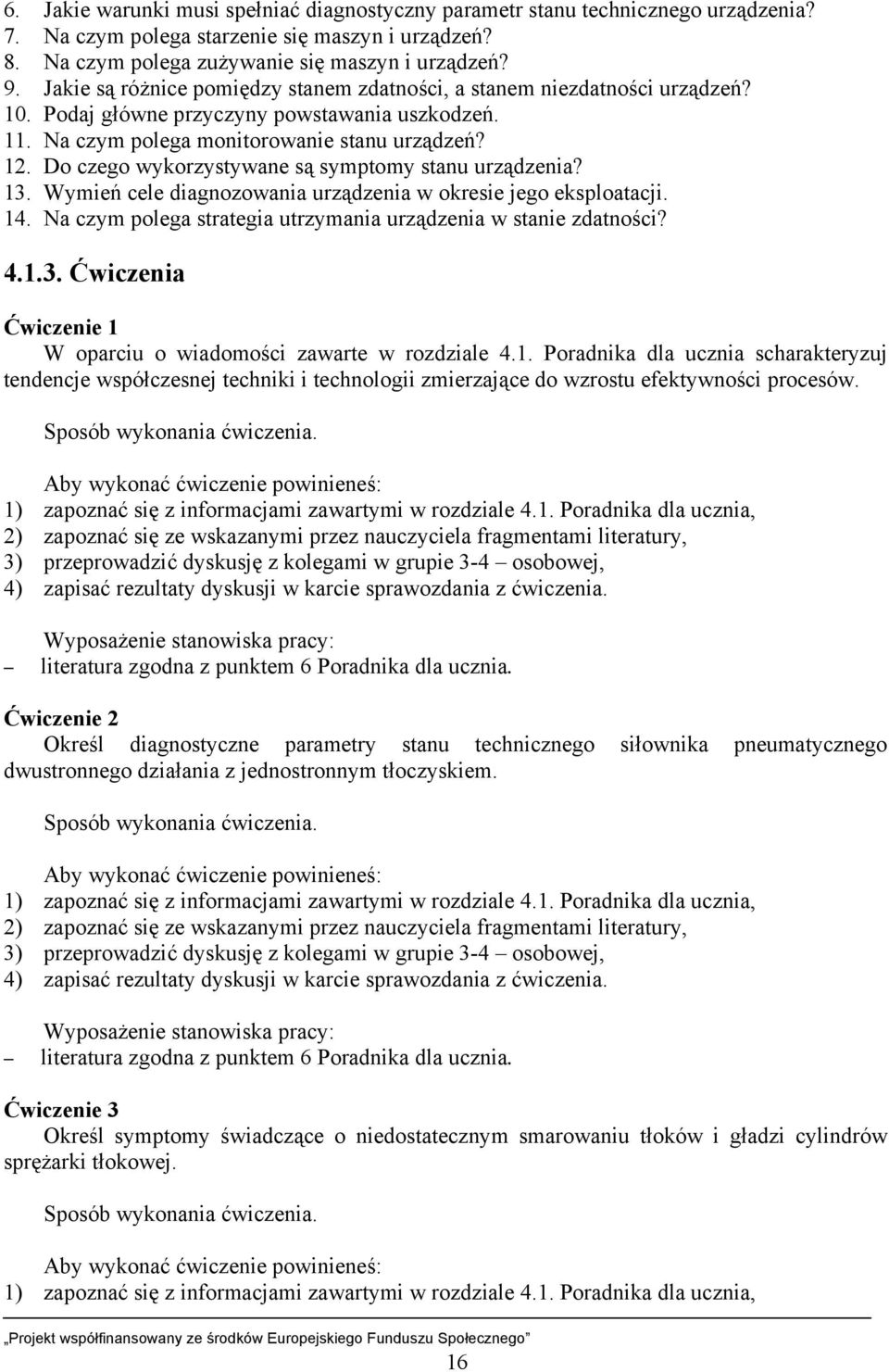 6. Jakie warunki musi spełniać diagnostyczny parametr stanu technicznego urządzenia?
7. Na czym polega starzenie się maszyn i urządzeń?
8. Na czym polega zużywanie się maszyn i urządzeń?
9. Jakie są różnice pomiędzy stanem zdatności, a stanem niezdatności urządzeń?
10. Podaj główne przyczyny powstawania uszkodzeń.
11. Na czym polega monitorowanie stanu urządzeń?
12. Do czego wykorzystywane są symptomy stanu urządzenia?
13. Wymień cele diagnozowania urządzenia w okresie jego eksploatacji.
14. Na czym polega strategia utrzymania urządzenia w stanie zdatności?

4.1.3. Ćwiczenia

Ćwiczenie 1
W oparciu o wiadomości zawarte w rozdziale 4.1. Poradnika dla ucznia scharakteryzuj tendencje współczesnej techniki i technologii zmierzające do wzrostu efektywności procesów.

Sposób wykonania ćwiczenia.

Aby wykonać ćwiczenie powinieneś:
1) zapoznać się z informacjami zawartymi w rozdziale 4.1. Poradnika dla ucznia,
2) zapoznać się ze wskazanymi przez nauczyciela fragmentami literatury,
3) przeprowadzić dyskusję z kolegami w grupie 3-4 – osobowej,
4) zapisać rezultaty dyskusji w karcie sprawozdania z ćwiczenia.

Wyposażenie stanowiska pracy:
– literatura zgodna z punktem 6 Poradnika dla ucznia.

Ćwiczenie 2
Określ diagnostyczne parametry stanu technicznego siłownika pneumatycznego dwustronnego działania z jednostronnym tłoczyskiem.

Sposób wykonania ćwiczenia.

Aby wykonać ćwiczenie powinieneś:
1) zapoznać się z informacjami zawartymi w rozdziale 4.1. Poradnika dla ucznia,
2) zapoznać się ze wskazanymi przez nauczyciela fragmentami literatury,
3) przeprowadzić dyskusję z kolegami w grupie 3-4 – osobowej,
4) zapisać rezultaty dyskusji w karcie sprawozdania z ćwiczenia.

Wyposażenie stanowiska pracy:
– literatura zgodna z punktem 6 Poradnika dla ucznia.

Ćwiczenie 3
Określ symptomy świadczące o niedostatecznym smarowaniu tłoków i gładzi cylindrów sprężarki tłokowej.

Sposób wykonania ćwiczenia.

Aby wykonać ćwiczenie powinieneś:
1) zapoznać się z informacjami zawartymi w rozdziale 4.1. Poradnika dla ucznia,

„Projekt współfinansowany ze środków Europejskiego Funduszu Społecznego”
16